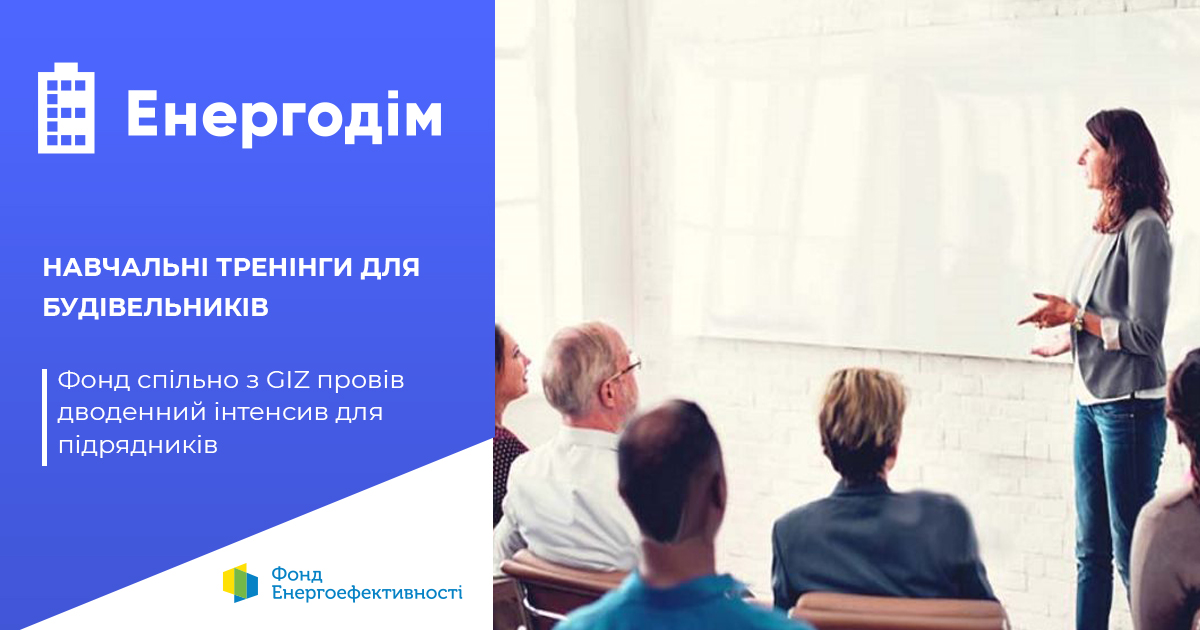 Енергодім

НАВЧАЛЬНІ ТРЕНІНГИ ДЛЯ БУДІВЕЛЬНИКІВ

Фонд спільно з GIZ провів дводенний інтенсив для підрядників

Фонд Енергоефективності